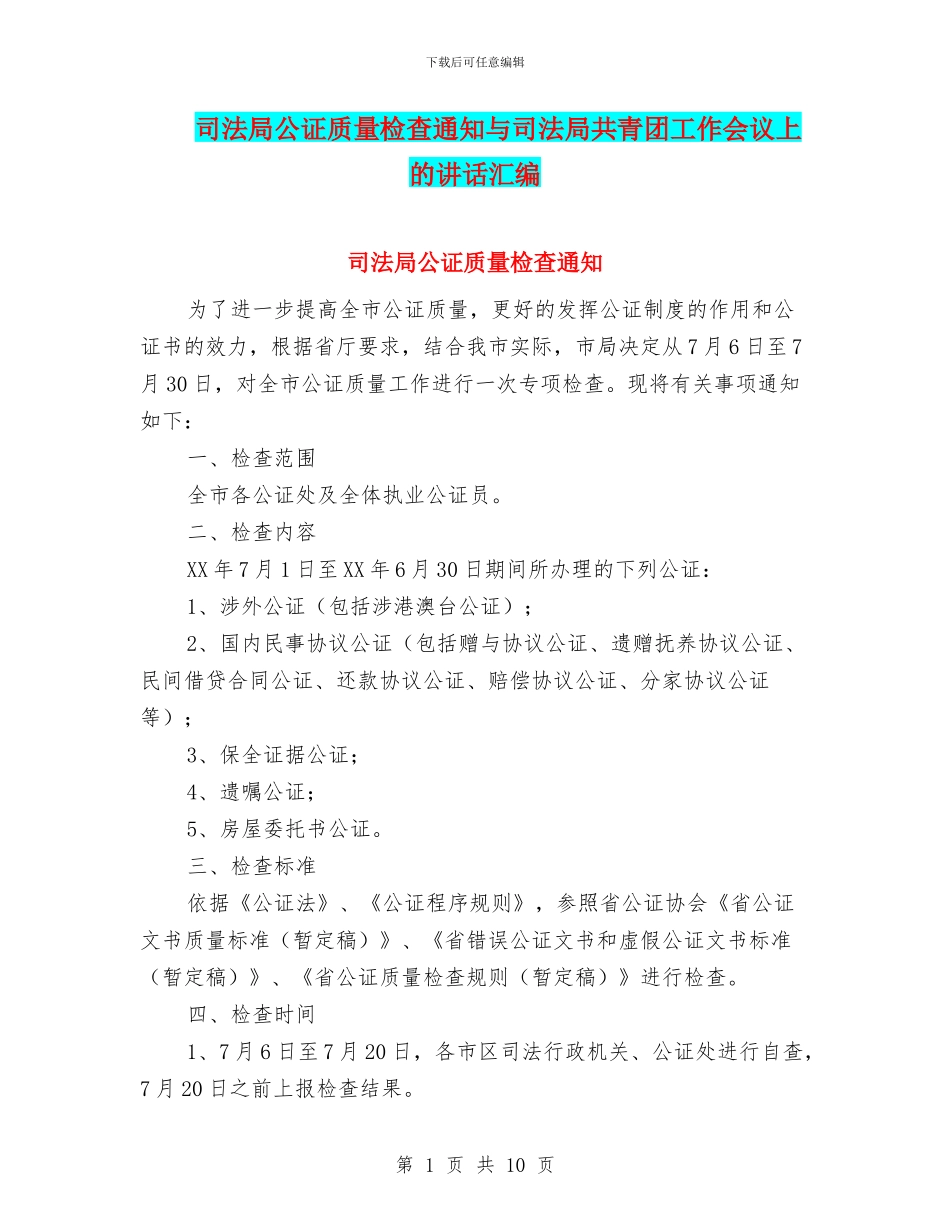 下载后可任意编辑

司法局公证质量检查通知与司法局共青团工作会议上的讲话汇编

司法局公证质量检查通知

为了进一步提高全市公证质量，更好的发挥公证制度的作用和公证书的效力，根据省厅要求，结合我市实际，市局决定从7月6日至7月30日，对全市公证质量工作进行一次专项检查。现将有关事项通知如下：

一、检查范围

全市各公证处及全体执业公证员。

二、检查内容

XX年7月1日至XX年6月30日期间所办理的下列公证：

1、涉外公证（包括涉港澳台公证）；

2、国内民事协议公证（包括赠与协议公证、遗赠抚养协议公证、民间借贷合同公证、还款协议公证、赔偿协议公证、分家协议公证等）；

3、保全证据公证；

4、遗嘱公证；

5、房屋委托书公证。

三、检查标准

依据《公证法》、《公证程序规则》，参照省公证协会《省公证文书质量标准（暂定稿）》、《省错误公证文书和虚假公证文书标准（暂定稿）》、《省公证质量检查规则（暂定稿）》进行检查。

四、检查时间

1、7月6日至7月20日，各市区司法行政机关、公证处进行自查，7月20日之前上报检查结果。

第 1 页 共 10 页